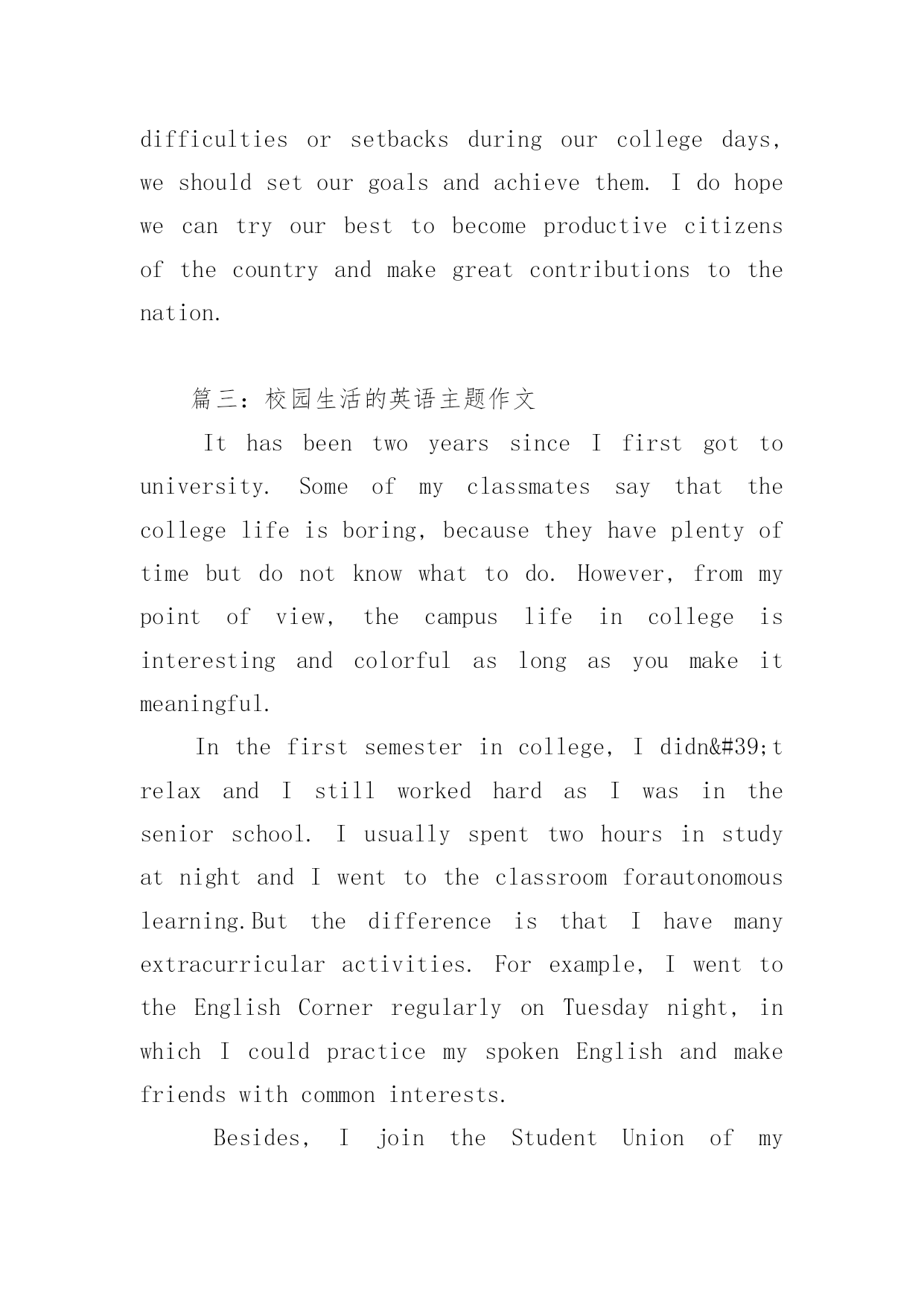 difficulties or setbacks during our college days, we should set our goals and achieve them. I do hope we can try our best to become productive citizens of the country and make great contributions to the nation.

篇三：校园生活的英语主题作文

It has been two years since I first got to university. Some of my classmates say that the college life is boring, because they have plenty of time but do not know what to do. However, from my point of view, the campus life in college is interesting and colorful as long as you make it meaningful.

In the first semester in college, I didn&#39;t relax and I still worked hard as I was in the senior school. I usually spent two hours in study at night and I went to the classroom forautonomous learning.But the difference is that I have many extracurricular activities. For example, I went to the English Corner regularly on Tuesday night, in which I could practice my spoken English and make friends with common interests.

Besides, I join the Student Union of my